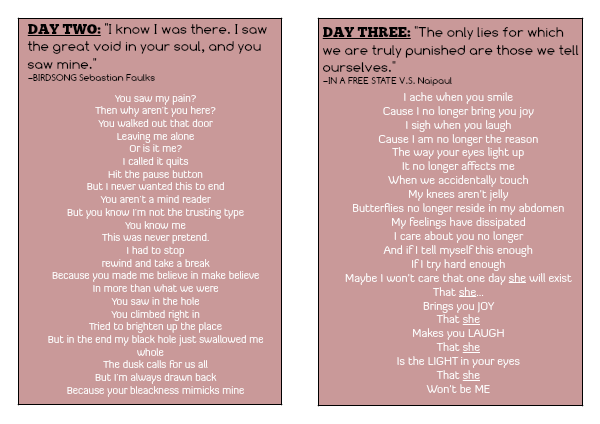 DAY TWO: "I know I was there. I saw the great void in your soul, and you saw mine."
–BIRDSONG Sebastian Faulks

You saw my pain?
Then why aren't you here?
You walked out that door
Leaving me alone
Or is it me?
I called it quits
Hit the pause button
But I never wanted this to end
You aren't a mind reader
But you know I'm not the trusting type
You know me
This was never pretend.
I had to stop
rewind and take a break
Because you made me believe in make believe
In more than what we were
You saw in the hole
You climbed right in
Tried to brighten up the place
But in the end my black hole just swallowed me whole
The dusk calls for us all
But I'm always drawn back
Because your bleackness mimicks mine

DAY THREE: "The only lies for which we are truly punished are those we tell ourselves."
–IN A FREE STATE V.S. Naipaul

I ache when you smile
Cause I no longer bring you joy
I sigh when you laugh
Cause I am no longer the reason
The way your eyes light up
It no longer affects me
When we accidentally touch
My knees aren't jelly
Butterflies no longer reside in my abdomen
My feelings have dissipated
I care about you no longer
And if I tell myself this enough
If I try hard enough
Maybe I won't care that one day she will exist
That she...
Brings you JOY
That she
Makes you LAUGH
That she
Is the LIGHT in your eyes
That she
Won't be ME